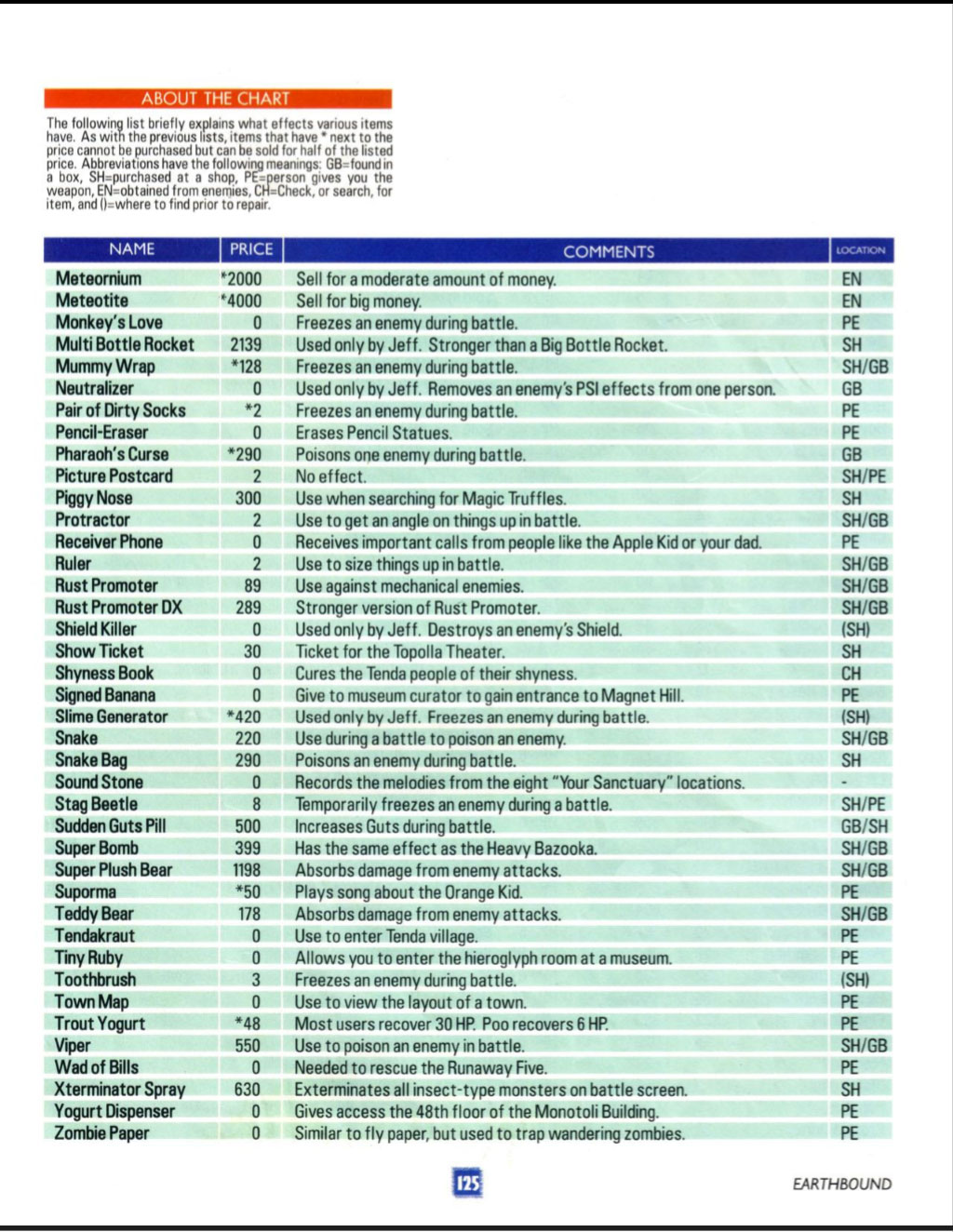 ABOUT THE CHART

The following list briefly explains what effects various items have. As with the previous lists, items that have * next to the price cannot be purchased but can be sold for half of the listed price. Abbreviations have the following meanings: GB=found in a box, SH=purchased at a shop, PE=person gives you the weapon, EN=obtained from enemies, CH=Check, or search, for item, and ()=where to find prior to repair.

| NAME | PRICE | COMMENTS | LOCATION |
|---|---|---|---|
| Meteornium | *2000 | Sell for a moderate amount of money. | EN |
| Meteotite | *4000 | Sell for big money. | EN |
| Monkey's Love | 0 | Freezes an enemy during battle. | PE |
| Multi Bottle Rocket | 2139 | Used only by Jeff. Stronger than a Big Bottle Rocket. | SH |
| Mummy Wrap | *128 | Freezes an enemy during battle. | SH/GB |
| Neutralizer | 0 | Used only by Jeff. Removes an enemy's PSI effects from one person. | GB |
| Pair of Dirty Socks | *2 | Freezes an enemy during battle. | PE |
| Pencil-Eraser | 0 | Erases Pencil Statues. | PE |
| Pharaoh's Curse | *290 | Poisons one enemy during battle. | GB |
| Picture Postcard | 2 | No effect. | SH/PE |
| Piggy Nose | 300 | Use when searching for Magic Truffles. | SH |
| Protractor | 2 | Use to get an angle on things up in battle. | SH/GB |
| Receiver Phone | 0 | Receives important calls from people like the Apple Kid or your dad. | PE |
| Ruler | 2 | Use to size things up in battle. | SH/GB |
| Rust Promoter | 89 | Use against mechanical enemies. | SH/GB |
| Rust Promoter DX | 289 | Stronger version of Rust Promoter. | SH/GB |
| Shield Killer | 0 | Used only by Jeff. Destroys an enemy's Shield. | (SH) |
| Show Ticket | 30 | Ticket for the Topolla Theater. | SH |
| Shyness Book | 0 | Cures the Tenda people of their shyness. | CH |
| Signed Banana | 0 | Give to museum curator to gain entrance to Magnet Hill. | PE |
| Slime Generator | *420 | Used only by Jeff. Freezes an enemy during battle. | (SH) |
| Snake | 220 | Use during a battle to poison an enemy. | SH/GB |
| Snake Bag | 290 | Poisons an enemy during battle. | SH |
| Sound Stone | 0 | Records the melodies from the eight "Your Sanctuary" locations. | - |
| Stag Beetle | 8 | Temporarily freezes an enemy during a battle. | SH/PE |
| Sudden Guts Pill | 500 | Increases Guts during battle. | GB/SH |
| Super Bomb | 399 | Has the same effect as the Heavy Bazooka. | SH/GB |
| Super Plush Bear | 1198 | Absorbs damage from enemy attacks. | SH/GB |
| Suporma | *50 | Plays song about the Orange Kid. | PE |
| Teddy Bear | 178 | Absorbs damage from enemy attacks. | SH/GB |
| Tendakraut | 0 | Use to enter Tenda village. | PE |
| Tiny Ruby | 0 | Allows you to enter the hieroglyph room at a museum. | PE |
| Toothbrush | 3 | Freezes an enemy during battle. | (SH) |
| Town Map | 0 | Use to view the layout of a town. | PE |
| Trout Yogurt | *48 | Most users recover 30 HP. Poo recovers 6 HP. | PE |
| Viper | 550 | Use to poison an enemy in battle. | SH/GB |
| Wad of Bills | 0 | Needed to rescue the Runaway Five. | PE |
| Xterminator Spray | 630 | Exterminates all insect-type monsters on battle screen. | SH |
| Yogurt Dispenser | 0 | Gives access the 48th floor of the Monotoli Building. | PE |
| Zombie Paper | 0 | Similar to fly paper, but used to trap wandering zombies. | PE |

125

EARTHBOUND